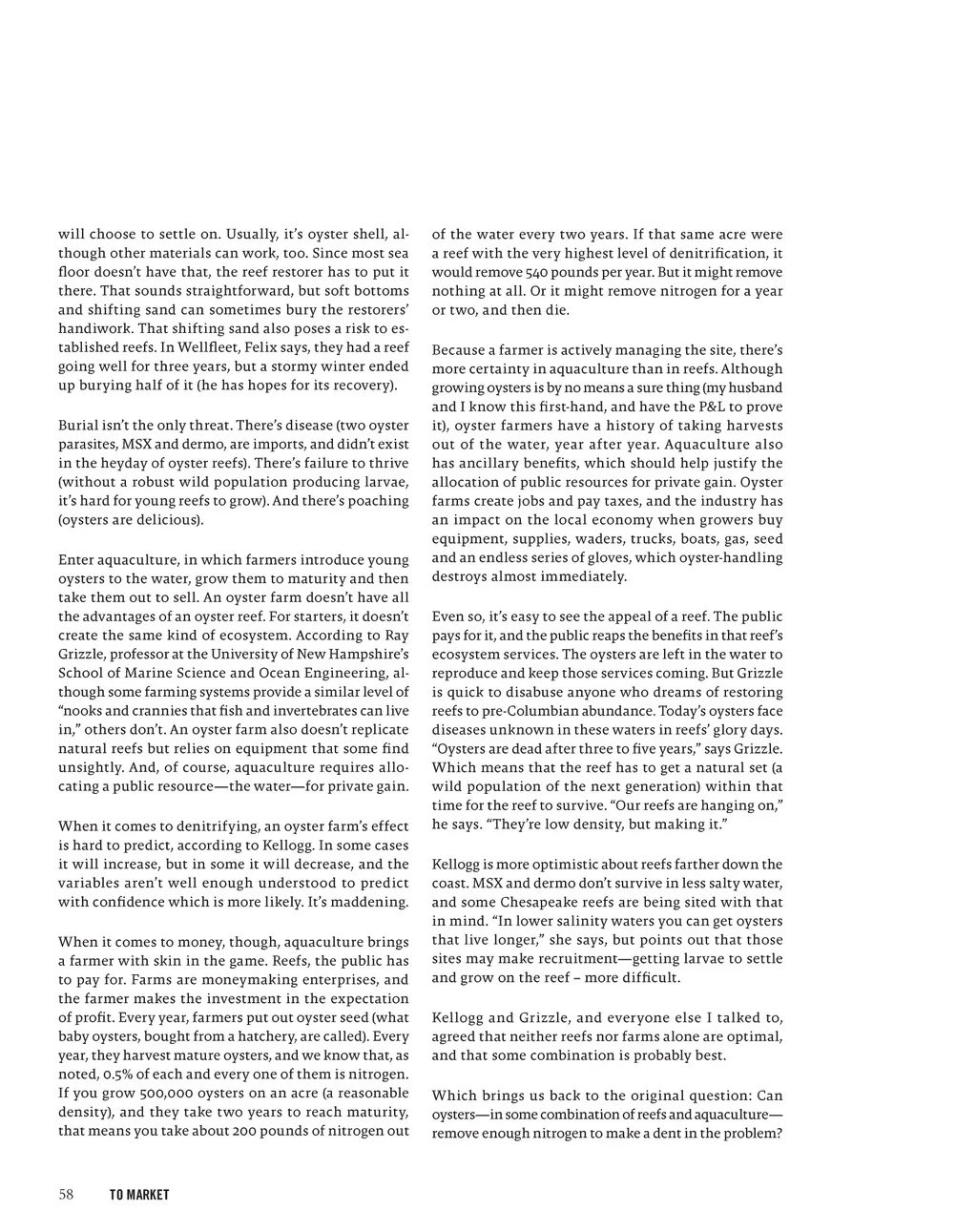 will choose to settle on. Usually, it's oyster shell, although other materials can work, too. Since most sea floor doesn't have that, the reef restorer has to put it there. That sounds straightforward, but soft bottoms and shifting sand can sometimes bury the restorers' handiwork. That shifting sand also poses a risk to established reefs. In Wellfleet, Felix says, they had a reef going well for three years, but a stormy winter ended up burying half of it (he has hopes for its recovery).

Burial isn't the only threat. There's disease (two oyster parasites, MSX and dermo, are imports, and didn't exist in the heyday of oyster reefs). There's failure to thrive (without a robust wild population producing larvae, it's hard for young reefs to grow). And there's poaching (oysters are delicious).

Enter aquaculture, in which farmers introduce young oysters to the water, grow them to maturity and then take them out to sell. An oyster farm doesn't have all the advantages of an oyster reef. For starters, it doesn't create the same kind of ecosystem. According to Ray Grizzle, professor at the University of New Hampshire's School of Marine Science and Ocean Engineering, although some farming systems provide a similar level of "nooks and crannies that fish and invertebrates can live in," others don't. An oyster farm also doesn't replicate natural reefs but relies on equipment that some find unsightly. And, of course, aquaculture requires allocating a public resource—the water—for private gain.

When it comes to denitrifying, an oyster farm's effect is hard to predict, according to Kellogg. In some cases it will increase, but in some it will decrease, and the variables aren't well enough understood to predict with confidence which is more likely. It's maddening.

When it comes to money, though, aquaculture brings a farmer with skin in the game. Reefs, the public has to pay for. Farms are moneymaking enterprises, and the farmer makes the investment in the expectation of profit. Every year, farmers put out oyster seed (what baby oysters, bought from a hatchery, are called). Every year, they harvest mature oysters, and we know that, as noted, 0.5% of each and every one of them is nitrogen. If you grow 500,000 oysters on an acre (a reasonable density), and they take two years to reach maturity, that means you take about 200 pounds of nitrogen out of the water every two years. If that same acre were a reef with the very highest level of denitrification, it would remove 540 pounds per year. But it might remove nothing at all. Or it might remove nitrogen for a year or two, and then die.

Because a farmer is actively managing the site, there's more certainty in aquaculture than in reefs. Although growing oysters is by no means a sure thing (my husband and I know this first-hand, and have the P&L to prove it), oyster farmers have a history of taking harvests out of the water, year after year. Aquaculture also has ancillary benefits, which should help justify the allocation of public resources for private gain. Oyster farms create jobs and pay taxes, and the industry has an impact on the local economy when growers buy equipment, supplies, waders, trucks, boats, gas, seed and an endless series of gloves, which oyster-handling destroys almost immediately.

Even so, it's easy to see the appeal of a reef. The public pays for it, and the public reaps the benefits in that reef's ecosystem services. The oysters are left in the water to reproduce and keep those services coming. But Grizzle is quick to disabuse anyone who dreams of restoring reefs to pre-Columbian abundance. Today's oysters face diseases unknown in these waters in reefs' glory days. "Oysters are dead after three to five years," says Grizzle. Which means that the reef has to get a natural set (a wild population of the next generation) within that time for the reef to survive. "Our reefs are hanging on," he says. "They're low density, but making it."

Kellogg is more optimistic about reefs farther down the coast. MSX and dermo don't survive in less salty water, and some Chesapeake reefs are being sited with that in mind. "In lower salinity waters you can get oysters that live longer," she says, but points out that those sites may make recruitment—getting larvae to settle and grow on the reef – more difficult.

Kellogg and Grizzle, and everyone else I talked to, agreed that neither reefs nor farms alone are optimal, and that some combination is probably best.

Which brings us back to the original question: Can oysters—in some combination of reefs and aquaculture—remove enough nitrogen to make a dent in the problem?

58 TO MARKET